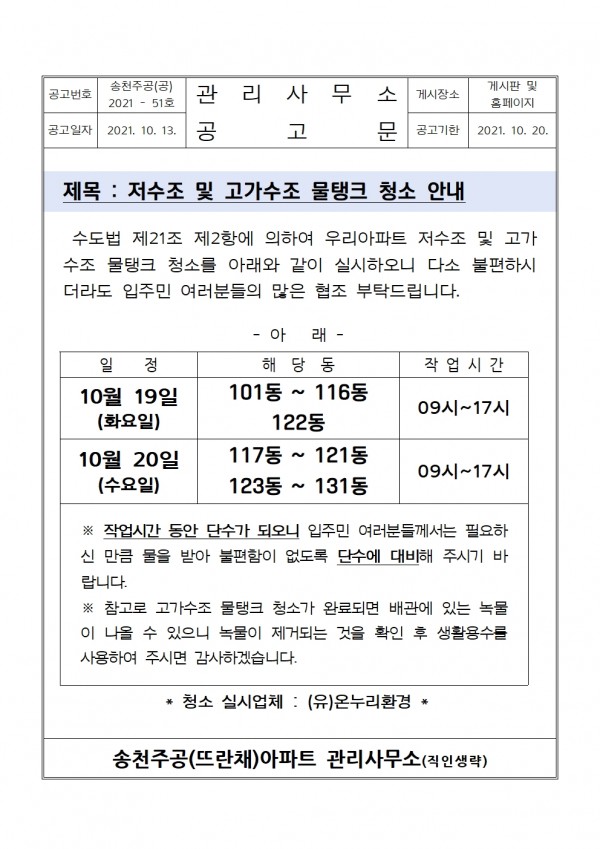 | 공고번호 | 송천주공(공) 2021 - 51호 | 관 리 사 무 소 | 게시장소 | 게시판 및 홈페이지 |
|---|---|---|---|---|
| 공고일자 | 2021. 10. 13. | 공 고 문 | 공고기한 | 2021. 10. 20. |

제목 : 저수조 및 고가수조 물탱크 청소 안내

수도법 제21조 제2항에 의하여 우리아파트 저수조 및 고가수조 물탱크 청소를 아래와 같이 실시하오니 다소 불편하시더라도 입주민 여러분들의 많은 협조 부탁드립니다.

- 아 래 -

| 일 정 | 해 당 동 | 작 업 시 간 |
|---|---|---|
| 10월 19일 (화요일) | 101동 ~ 116동 122동 | 09시~17시 |
| 10월 20일 (수요일) | 117동 ~ 121동 123동 ~ 131동 | 09시~17시 |

※ 작업시간 동안 단수가 되오니 입주민 여러분들께서는 필요하신 만큼 물을 받아 불편함이 없도록 단수에 대비해 주시기 바랍니다.
※ 참고로 고가수조 물탱크 청소가 완료되면 배관에 있는 녹물이 나올 수 있으니 녹물이 제거되는 것을 확인 후 생활용수를 사용하여 주시면 감사하겠습니다.

* 청소 실시업체 : (유)온누리환경 *

송천주공(뜨란채)아파트 관리사무소(직인생략)